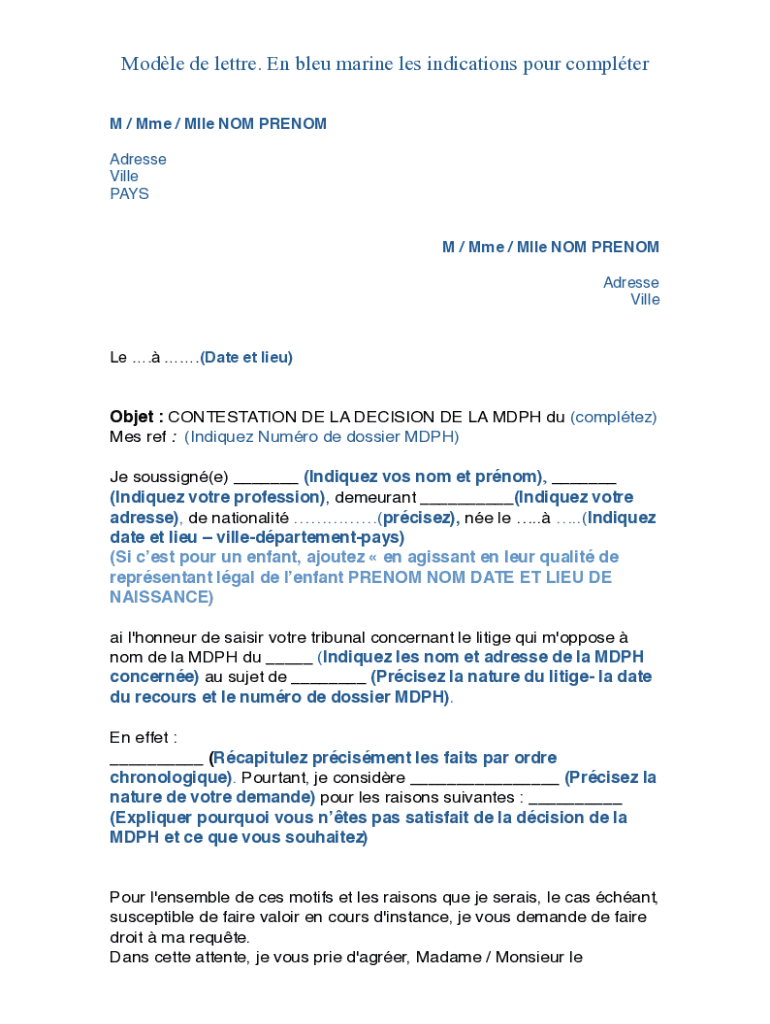 Modèle de lettre. En bleu marine les indications pour compléter

M / Mme / Mlle NOM PRENOM

Adresse
Ville
PAYS

M / Mme / Mlle NOM PRENOM

Adresse
Ville

Le ….à …….(Date et lieu)

Objet : CONTESTATION DE LA DECISION DE LA MDPH du (complétez)
Mes ref : (Indiquez Numéro de dossier MDPH)

Je soussigné(e) _______ (Indiquez vos nom et prénom), _______ (Indiquez votre profession), demeurant __________(Indiquez votre adresse), de nationalité ……………(précisez), née le …..à …..(Indiquez date et lieu – ville-département-pays)
(Si c'est pour un enfant, ajoutez « en agissant en leur qualité de représentant légal de l'enfant PRENOM NOM DATE ET LIEU DE NAISSANCE)

ai l'honneur de saisir votre tribunal concernant le litige qui m'oppose à nom de la MDPH du _____ (Indiquez les nom et adresse de la MDPH concernée) au sujet de ________ (Précisez la nature du litige- la date du recours et le numéro de dossier MDPH).

En effet :
__________ (Récapitulez précisément les faits par ordre chronologique). Pourtant, je considère ________________ (Précisez la nature de votre demande) pour les raisons suivantes : __________ (Expliquer pourquoi vous n'êtes pas satisfait de la décision de la MDPH et ce que vous souhaitez)

Pour l'ensemble de ces motifs et les raisons que je serais, le cas échéant, susceptible de faire valoir en cours d'instance, je vous demande de faire droit à ma requête.
Dans cette attente, je vous prie d'agréer, Madame / Monsieur le